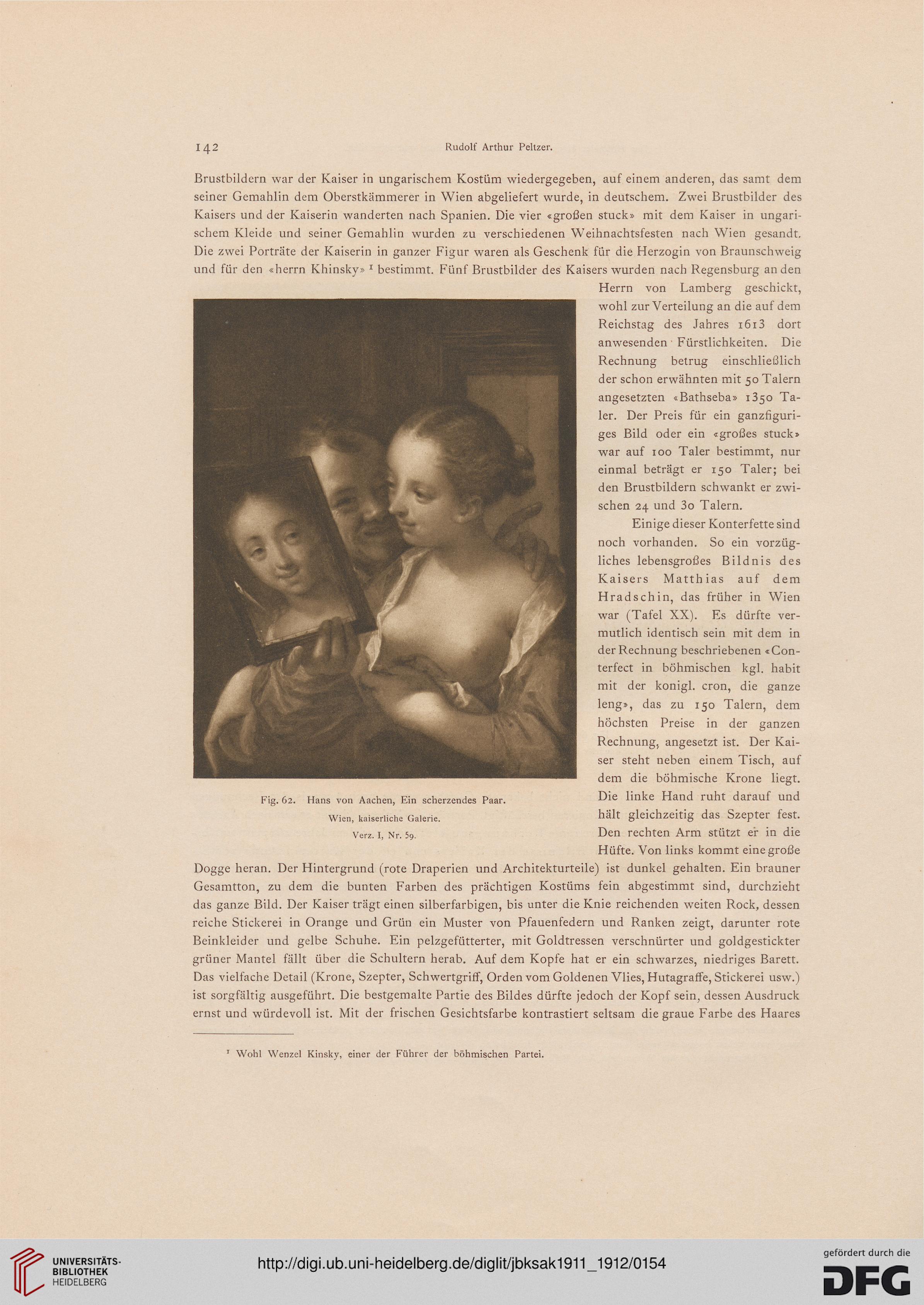 142 Rudolf Arthur Peltzer.

Brustbildern war der Kaiser in ungarischem Kostüm wiedergegeben, auf einem anderen, das samt dem seiner Gemahlin dem Oberstkämmerer in Wien abgeliefert wurde, in deutschem. Zwei Brustbilder des Kaisers und der Kaiserin wanderten nach Spanien. Die vier «großen stuck» mit dem Kaiser in ungarischem Kleide und seiner Gemahlin wurden zu verschiedenen Weihnachtsfesten nach Wien gesandt. Die zwei Porträte der Kaiserin in ganzer Figur waren als Geschenk für die Herzogin von Braunschweig und für den «herrn Khinsky» $^1$ bestimmt. Fünf Brustbilder des Kaisers wurden nach Regensburg an den Herrn von Lamberg geschickt, wohl zur Verteilung an die auf dem Reichstag des Jahres 1613 dort anwesenden Fürstlichkeiten. Die Rechnung betrug einschließlich der schon erwähnten mit 50 Talern angesetzten «Bathseba» 1350 Taler. Der Preis für ein ganzfiguriges Bild oder ein «großes stuck» war auf 100 Taler bestimmt, nur einmal beträgt er 150 Taler; bei den Brustbildern schwankt er zwischen 24 und 30 Talern.

Einige dieser Konterfette sind noch vorhanden. So ein vorzügliches lebensgroßes Bildnis des Kaisers Matthias auf dem Hradschin, das früher in Wien war (Tafel XX). Es dürfte vermutlich identisch sein mit dem in der Rechnung beschriebenen «Conterfect in böhmischen kgl. habit mit der konigl. cron, die ganze leng», das zu 150 Talern, dem höchsten Preise in der ganzen Rechnung, angesetzt ist. Der Kaiser steht neben einem Tisch, auf dem die böhmische Krone liegt. Die linke Hand ruht darauf und hält gleichzeitig das Szepter fest. Den rechten Arm stützt er in die Hüfte. Von links kommt eine große Dogge heran. Der Hintergrund (rote Draperien und Architekturteile) ist dunkel gehalten. Ein brauner Gesamtton, zu dem die bunten Farben des prächtigen Kostüms fein abgestimmt sind, durchzieht das ganze Bild. Der Kaiser trägt einen silberfarbigen, bis unter die Knie reichenden weiten Rock, dessen reiche Stickerei in Orange und Grün ein Muster von Pfauenfedern und Ranken zeigt, darunter rote Beinkleider und gelbe Schuhe. Ein pelzgefütterter, mit Goldtressen verschnürter und goldgestickter grüner Mantel fällt über die Schultern herab. Auf dem Kopfe hat er ein schwarzes, niedriges Barett. Das vielfache Detail (Krone, Szepter, Schwertgriff, Orden vom Goldenen Vlies, Hutagraffe, Stickerei usw.) ist sorgfältig ausgeführt. Die bestgemalte Partie des Bildes dürfte jedoch der Kopf sein, dessen Ausdruck ernst und würdevoll ist. Mit der frischen Gesichtsfarbe kontrastiert seltsam die graue Farbe des Haares

Fig. 62. Hans von Aachen, Ein scherzendes Paar.
Wien, kaiserliche Galerie.
Verz. I, Nr. 59.

$^1$ Wohl Wenzel Kinsky, einer der Führer der böhmischen Partei.

UNIVERSITÄTS-BIBLIOTHEK HEIDELBERG
http://digi.ub.uni-heidelberg.de/diglit/jbksak1911_1912/0154
gefördert durch die DFG